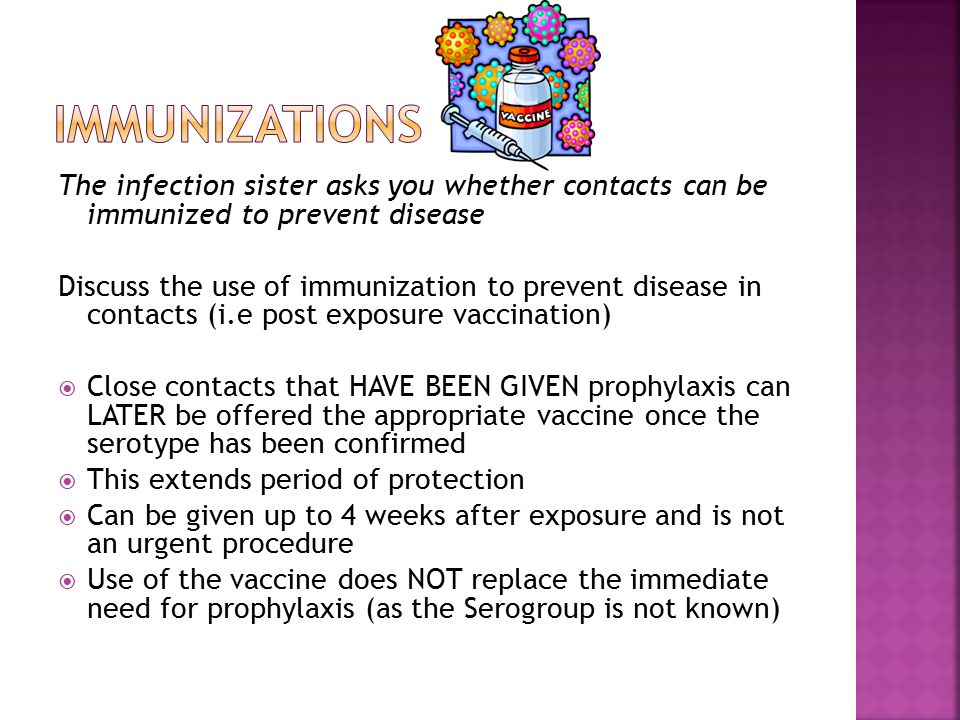 IMMUNIZATIONS

VACCINE

The infection sister asks you whether contacts can be immunized to prevent disease

Discuss the use of immunization to prevent disease in contacts (i.e post exposure vaccination)

Close contacts that HAVE BEEN GIVEN prophylaxis can LATER be offered the appropriate vaccine once the serotype has been confirmed
This extends period of protection
Can be given up to 4 weeks after exposure and is not an urgent procedure
Use of the vaccine does NOT replace the immediate need for prophylaxis (as the Serogroup is not known)